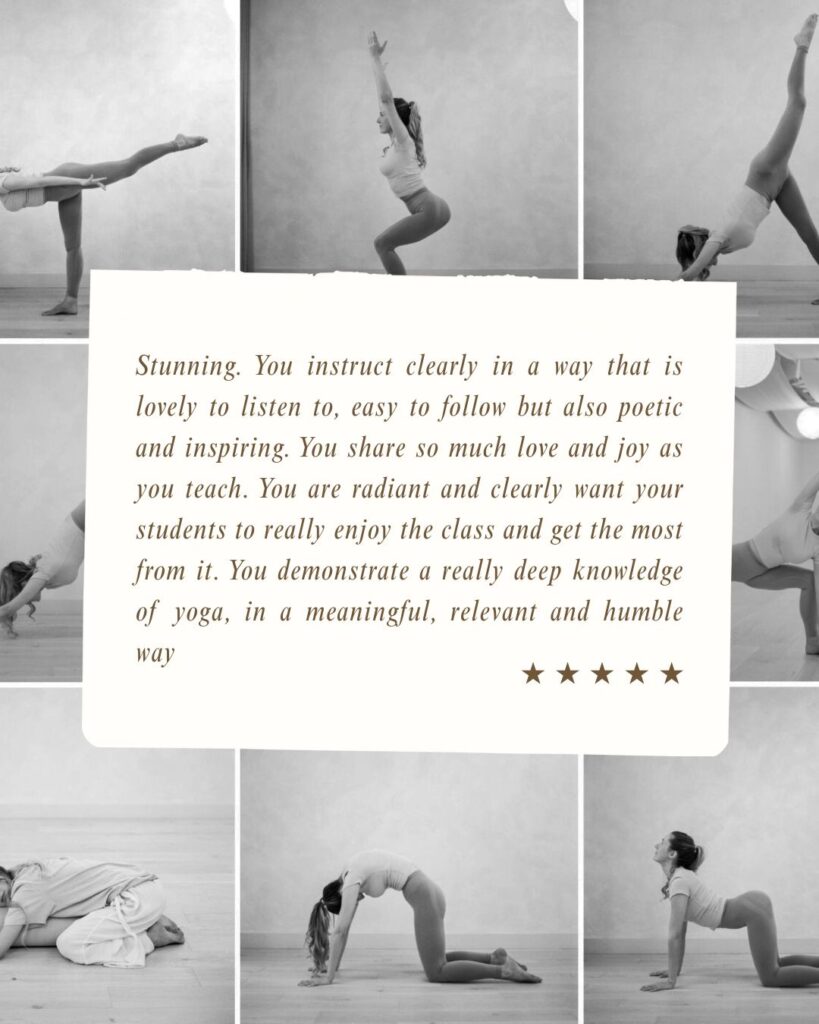 Stunning. You instruct clearly in a way that is lovely to listen to, easy to follow but also poetic and inspiring. You share so much love and joy as you teach. You are radiant and clearly want your students to really enjoy the class and get the most from it. You demonstrate a really deep knowledge of yoga, in a meaningful, relevant and humble way

★★★★★